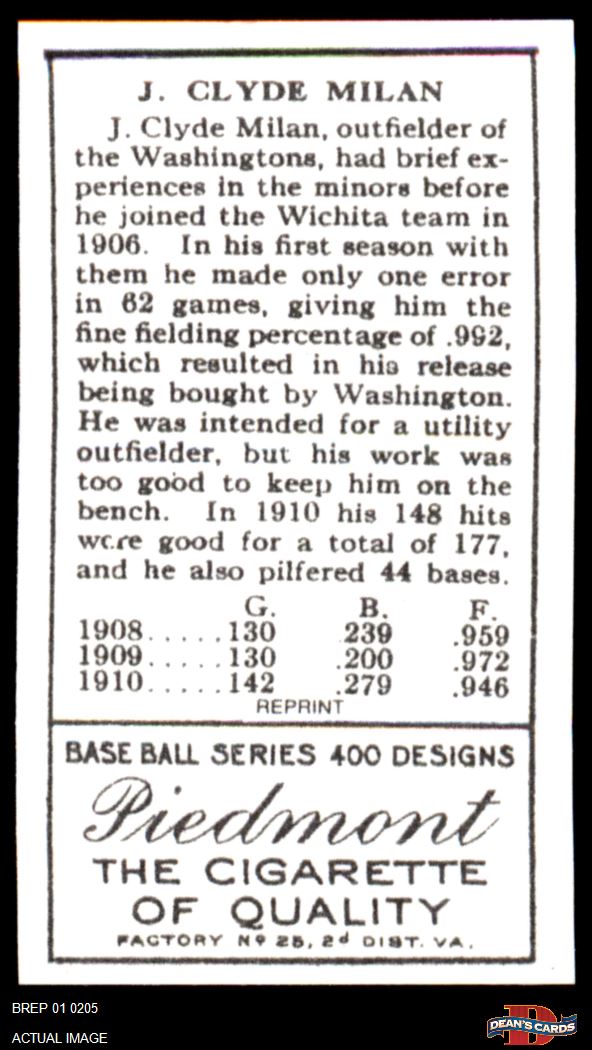 J. CLYDE MILAN

J. Clyde Milan, outfielder of the Washingtons, had brief experiences in the minors before he joined the Wichita team in 1906. In his first season with them he made only one error in 62 games, giving him the fine fielding percentage of .992, which resulted in his release being bought by Washington. He was intended for a utility outfielder, but his work was too good to keep him on the bench. In 1910 his 148 hits were good for a total of 177, and he also pilfered 44 bases.

| | G. | B. | F. |
|---|---|---|---|
| 1908..... | 130 | .239 | .959 |
| 1909..... | 130 | .200 | .972 |
| 1910..... | 142 | .279 | .946 |

REPRINT

BASE BALL SERIES 400 DESIGNS

Piedmont

THE CIGARETTE OF QUALITY

FACTORY Nº 25, 2ᵈ DIST. VA.

BREP 01 0205

ACTUAL IMAGE

DEAN'S CARDS